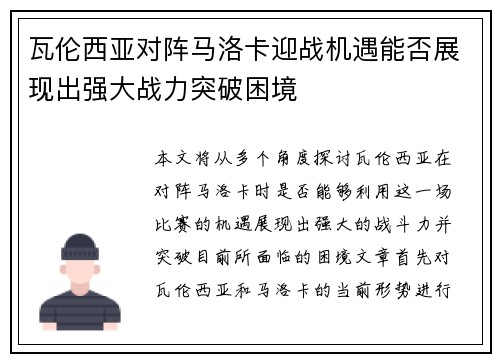 瓦伦西亚对阵马洛卡迎战机遇能否展现出强大战力突破困境

本文将从多个角度探讨瓦伦西亚在对阵马洛卡时是否能够利用这一场比赛的机遇展现出强大的战斗力并突破目前所面临的困境文章首先对瓦伦西亚和马洛卡的当前形势进行